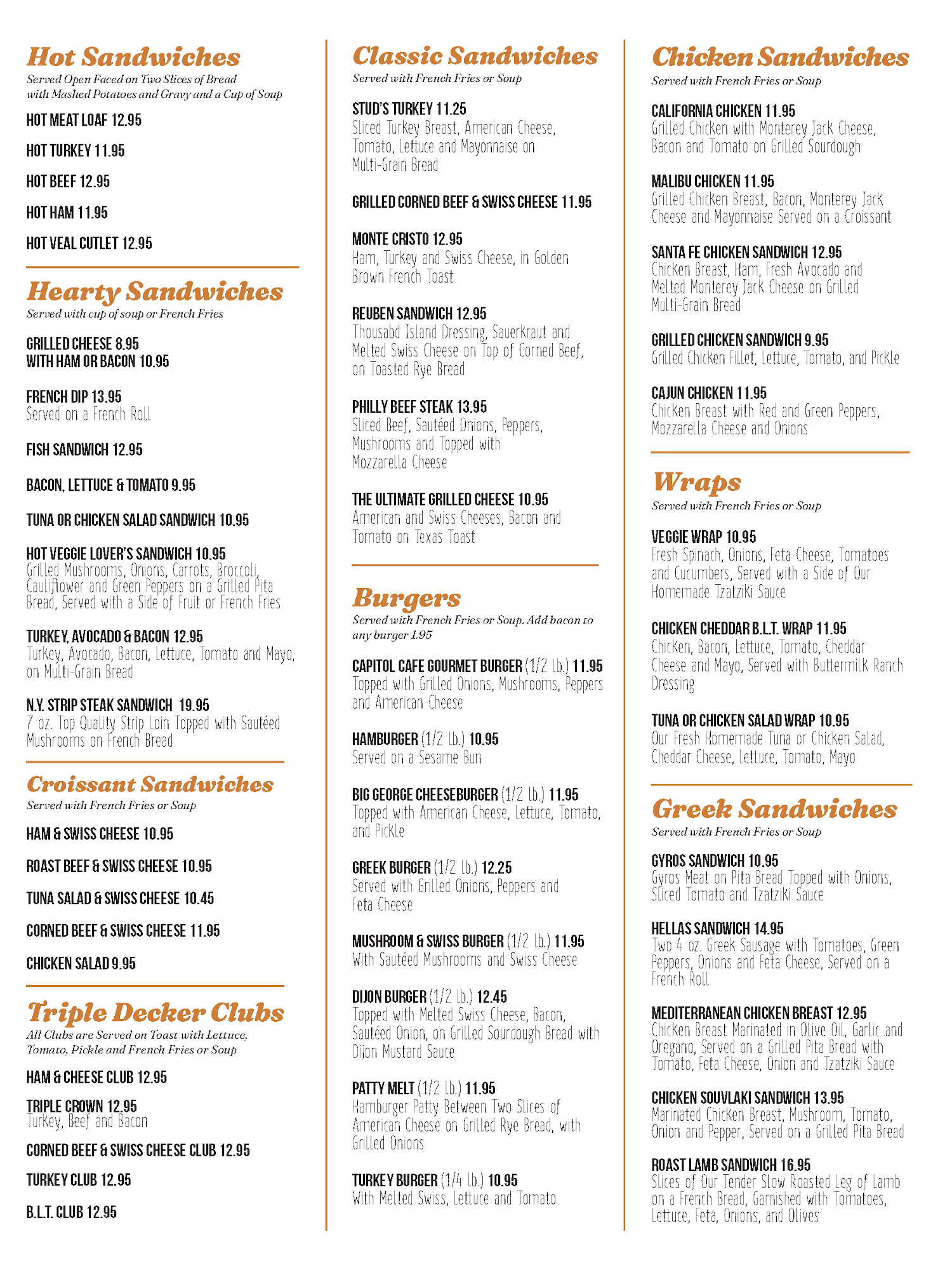 Hot Sandwiches
Served Open Faced on Two Slices of Bread with Mashed Potatoes and Gravy and a Cup of Soup

HOT MEAT LOAF 12.95

HOT TURKEY 11.95

HOT BEEF 12.95

HOT HAM 11.95

HOT VEAL CUTLET 12.95

Hearty Sandwiches
Served with cup of soup or French Fries

GRILLED CHEESE 8.95
WITH HAM OR BACON 10.95

FRENCH DIP 13.95
Served on a French Roll

FISH SANDWICH 12.95

BACON, LETTUCE & TOMATO 9.95

TUNA OR CHICKEN SALAD SANDWICH 10.95

HOT VEGGIE LOVER'S SANDWICH 10.95
Grilled Mushrooms, Onions, Carrots, Broccoli, Cauliflower and Green Peppers on a Grilled Pita Bread, Served with a Side of Fruit or French Fries

TURKEY, AVOCADO & BACON 12.95
Turkey, Avocado, Bacon, Lettuce, Tomato and Mayo, on Multi-Grain Bread

N.Y. STRIP STEAK SANDWICH 19.95
7 oz. Top Quality Strip Loin Topped with Sautéed Mushrooms on French Bread

Croissant Sandwiches
Served with French Fries or Soup

HAM & SWISS CHEESE 10.95

ROAST BEEF & SWISS CHEESE 10.95

TUNA SALAD & SWISS CHEESE 10.45

CORNED BEEF & SWISS CHEESE 11.95

CHICKEN SALAD 9.95

Triple Decker Clubs
All Clubs are Served on Toast with Lettuce, Tomato, Pickle and French Fries or Soup

HAM & CHEESE CLUB 12.95

TRIPLE CROWN 12.95
Turkey, Beef and Bacon

CORNED BEEF & SWISS CHEESE CLUB 12.95

TURKEY CLUB 12.95

B.L.T. CLUB 12.95

Classic Sandwiches
Served with French Fries or Soup

STUD'S TURKEY 11.25
Sliced Turkey Breast, American Cheese, Tomato, Lettuce and Mayonnaise on Multi-Grain Bread

GRILLED CORNED BEEF & SWISS CHEESE 11.95

MONTE CRISTO 12.95
Ham, Turkey and Swiss Cheese, in Golden Brown French Toast

REUBEN SANDWICH 12.95
Thousabd Island Dressing, Sauerkraut and Melted Swiss Cheese on Top of Corned Beef, on Toasted Rye Bread

PHILLY BEEF STEAK 13.95
Sliced Beef, Sautéed Onions, Peppers, Mushrooms and Topped with Mozzarella Cheese

THE ULTIMATE GRILLED CHEESE 10.95
American and Swiss Cheeses, Bacon and Tomato on Texas Toast

Burgers
Served with French Fries or Soup. Add bacon to any burger 1.95

CAPITOL CAFE GOURMET BURGER (1/2 lb.) 11.95
Topped with Grilled Onions, Mushrooms, Peppers and American Cheese

HAMBURGER (1/2 lb.) 10.95
Served on a Sesame Bun

BIG GEORGE CHEESEBURGER (1/2 lb.) 11.95
Topped with American Cheese, Lettuce, Tomato, and Pickle

GREEK BURGER (1/2 lb.) 12.25
Served with Grilled Onions, Peppers and Feta Cheese

MUSHROOM & SWISS BURGER (1/2 lb.) 11.95
With Sautéed Mushrooms and Swiss Cheese

DIJON BURGER (1/2 lb.) 12.45
Topped with Melted Swiss Cheese, Bacon, Sautéed Onion, on Grilled Sourdough Bread with Dijon Mustard Sauce

PATTY MELT (1/2 lb.) 11.95
Hamburger Patty Between Two Slices of American Cheese on Grilled Rye Bread, with Grilled Onions

TURKEY BURGER (1/4 lb.) 10.95
With Melted Swiss, Lettuce and Tomato

Chicken Sandwiches
Served with French Fries or Soup

CALIFORNIA CHICKEN 11.95
Grilled Chicken with Monterey Jack Cheese, Bacon and Tomato on Grilled Sourdough

MALIBU CHICKEN 11.95
Grilled Chicken Breast, Bacon, Monterey Jack Cheese and Mayonnaise Served on a Croissant

SANTA FE CHICKEN SANDWICH 12.95
Chicken Breast, Ham, Fresh Avocado and Melted Monterey Jack Cheese on Grilled Multi-Grain Bread

GRILLED CHICKEN SANDWICH 9.95
Grilled Chicken Fillet, Lettuce, Tomato, and Pickle

CAJUN CHICKEN 11.95
Chicken Breast with Red and Green Peppers, Mozzarella Cheese and Onions

Wraps
Served with French Fries or Soup

VEGGIE WRAP 10.95
Fresh Spinach, Onions, Feta Cheese, Tomatoes and Cucumbers, Served with a Side of Our Homemade Tzatziki Sauce

CHICKEN CHEDDAR B.L.T. WRAP 11.95
Chicken, Bacon, Lettuce, Tomato, Cheddar Cheese and Mayo, Served with Buttermilk Ranch Dressing

TUNA OR CHICKEN SALAD WRAP 10.95
Our Fresh Homemade Tuna or Chicken Salad, Cheddar Cheese, Lettuce, Tomato, Mayo

Greek Sandwiches
Served with French Fries or Soup

GYROS SANDWICH 10.95
Gyros Meat on Pita Bread Topped with Onions, Sliced Tomato and Tzatziki Sauce

HELLAS SANDWICH 14.95
Two 4 oz. Greek Sausage with Tomatoes, Green Peppers, Onions and Feta Cheese, Served on a French Roll

MEDITERRANEAN CHICKEN BREAST 12.95
Chicken Breast Marinated in Olive Oil, Garlic and Oregano, Served on a Grilled Pita Bread with Tomato, Feta Cheese, Onion and Tzatziki Sauce

CHICKEN SOUVLAKI SANDWICH 13.95
Marinated Chicken Breast, Mushroom, Tomato, Onion and Pepper, Served on a Grilled Pita Bread

ROAST LAMB SANDWICH 16.95
Slices of Our Tender Slow Roasted Leg of Lamb on a French Bread, Garnished with Tomatoes, Lettuce, Feta, Onions, and Olives